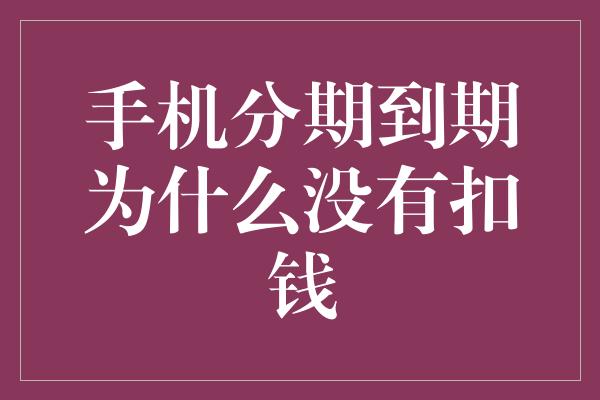 手机分期到期为什么没有扣钱